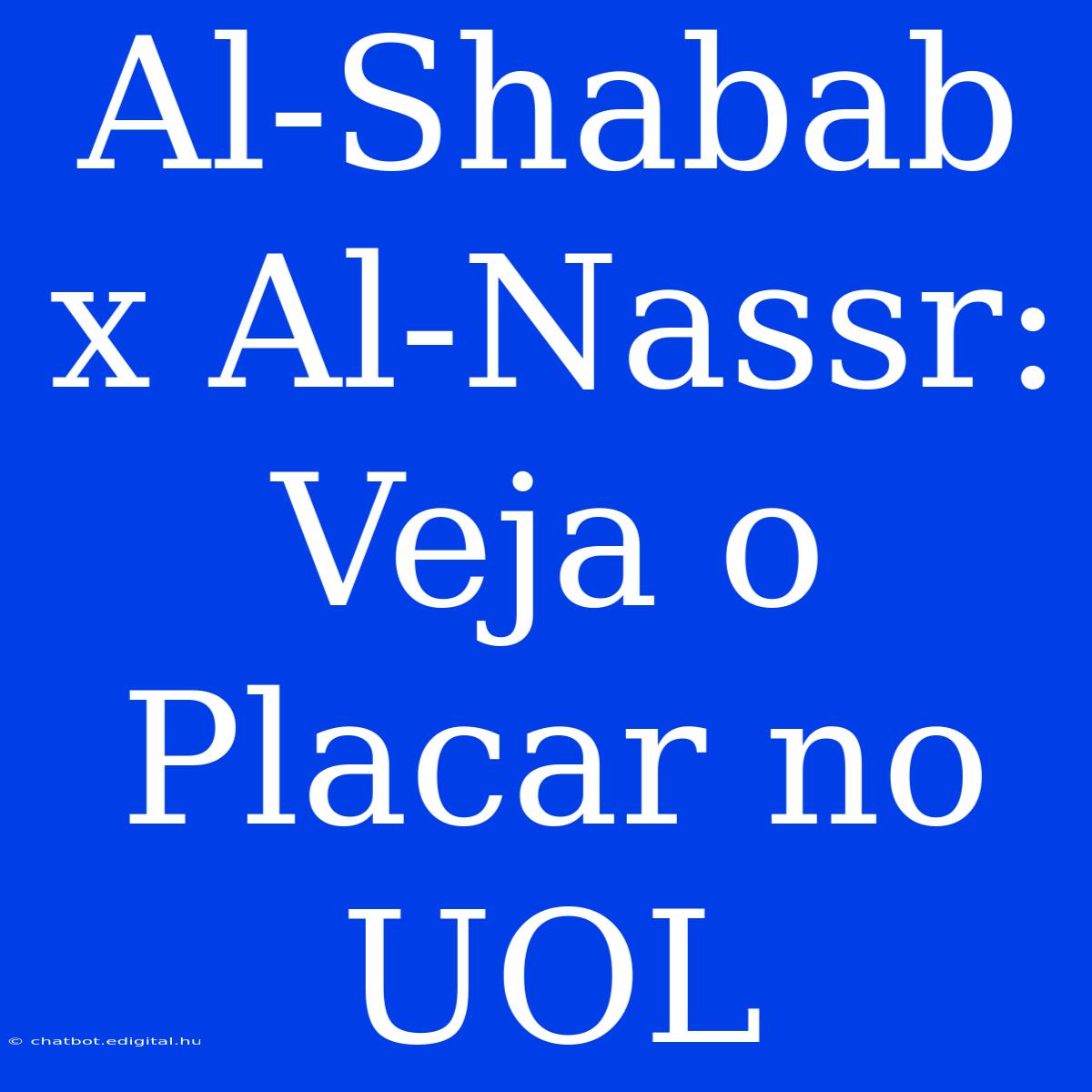 Al-Shabab x Al-Nassr: Veja o Placar no UOL

© chatbot.edigital.hu